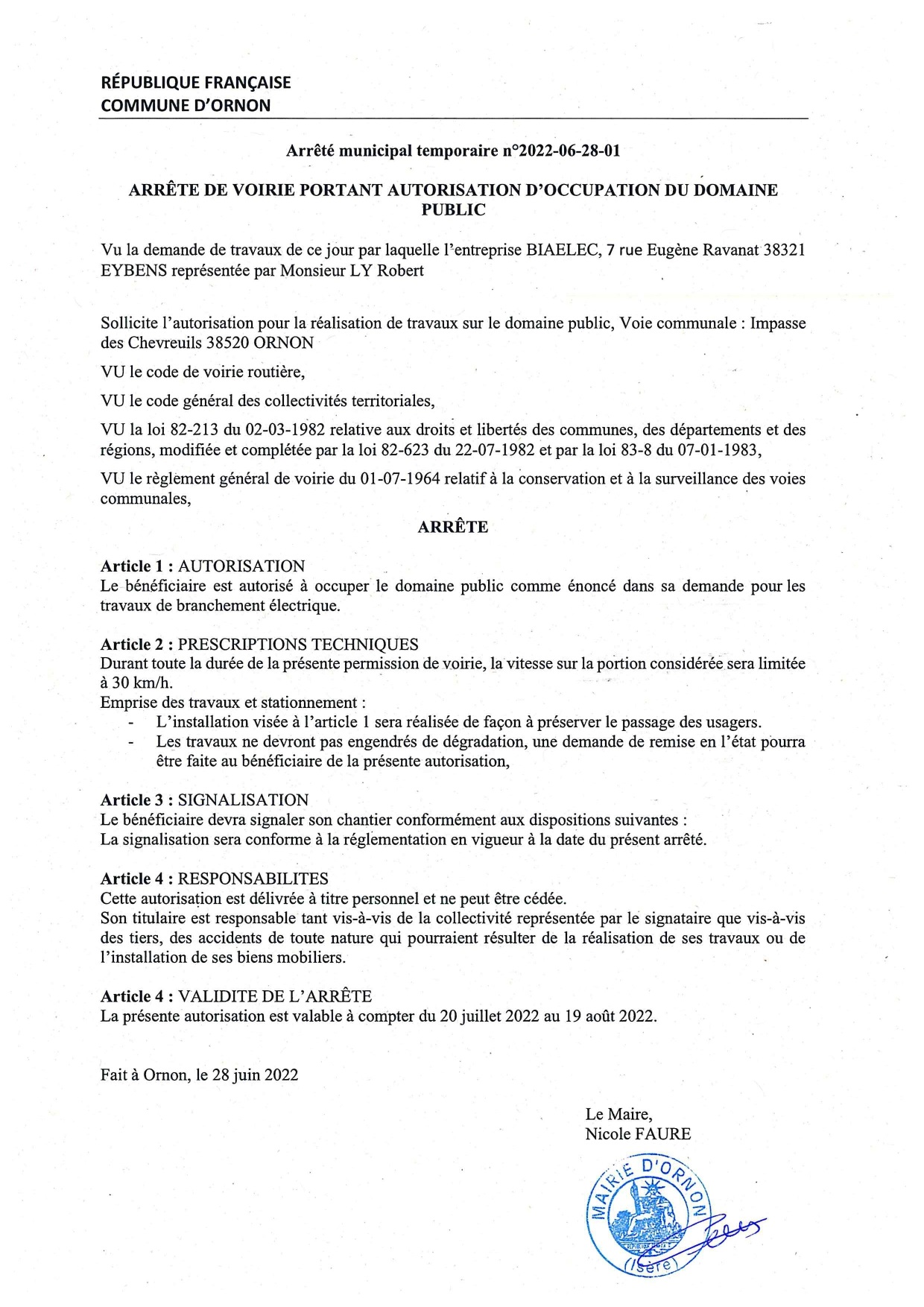 RÉPUBLIQUE FRANÇAISE
COMMUNE D'ORNON

Arrêté municipal temporaire n°2022-06-28-01

ARRÊTE DE VOIRIE PORTANT AUTORISATION D'OCCUPATION DU DOMAINE PUBLIC

Vu la demande de travaux de ce jour par laquelle l'entreprise BIAELEC, 7 rue Eugène Ravanat 38321 EYBENS représentée par Monsieur LY Robert

Sollicite l'autorisation pour la réalisation de travaux sur le domaine public, Voie communale : Impasse des Chevreuils 38520 ORNON

VU le code de voirie routière,

VU le code général des collectivités territoriales,

VU la loi 82-213 du 02-03-1982 relative aux droits et libertés des communes, des départements et des régions, modifiée et complétée par la loi 82-623 du 22-07-1982 et par la loi 83-8 du 07-01-1983,

VU le règlement général de voirie du 01-07-1964 relatif à la conservation et à la surveillance des voies communales,

ARRÊTE

Article 1 : AUTORISATION
Le bénéficiaire est autorisé à occuper le domaine public comme énoncé dans sa demande pour les travaux de branchement électrique.

Article 2 : PRESCRIPTIONS TECHNIQUES
Durant toute la durée de la présente permission de voirie, la vitesse sur la portion considérée sera limitée à 30 km/h.
Emprise des travaux et stationnement :
- L'installation visée à l'article 1 sera réalisée de façon à préserver le passage des usagers.
- Les travaux ne devront pas engendrés de dégradation, une demande de remise en l'état pourra être faite au bénéficiaire de la présente autorisation,

Article 3 : SIGNALISATION
Le bénéficiaire devra signaler son chantier conformément aux dispositions suivantes :
La signalisation sera conforme à la réglementation en vigueur à la date du présent arrêté.

Article 4 : RESPONSABILITES
Cette autorisation est délivrée à titre personnel et ne peut être cédée.
Son titulaire est responsable tant vis-à-vis de la collectivité représentée par le signataire que vis-à-vis des tiers, des accidents de toute nature qui pourraient résulter de la réalisation de ses travaux ou de l'installation de ses biens mobiliers.

Article 4 : VALIDITE DE L'ARRÊTE
La présente autorisation est valable à compter du 20 juillet 2022 au 19 août 2022.

Fait à Ornon, le 28 juin 2022

Le Maire,
Nicole FAURE

MAIRIE D'ORNON
(Isère)